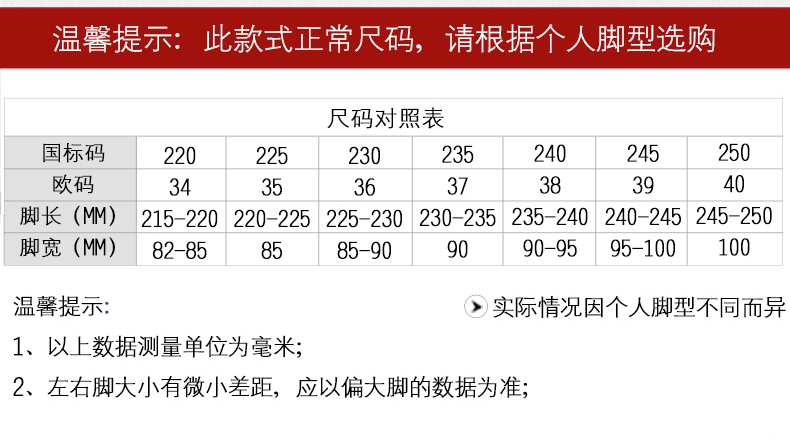 温馨提示：此款式正常尺码，请根据个人脚型选购

| 尺码对照表 | | | | | | | |
|---|---|---|---|---|---|---|---|
| 国标码 | 220 | 225 | 230 | 235 | 240 | 245 | 250 |
| 欧码 | 34 | 35 | 36 | 37 | 38 | 39 | 40 |
| 脚长（MM） | 215-220 | 220-225 | 225-230 | 230-235 | 235-240 | 240-245 | 245-250 |
| 脚宽（MM） | 82-85 | 85 | 85-90 | 90 | 90-95 | 95-100 | 100 |

温馨提示:

实际情况因个人脚型不同而异

1、以上数据测量单位为毫米;

2、左右脚大小有微小差距，应以偏大脚的数据为准;